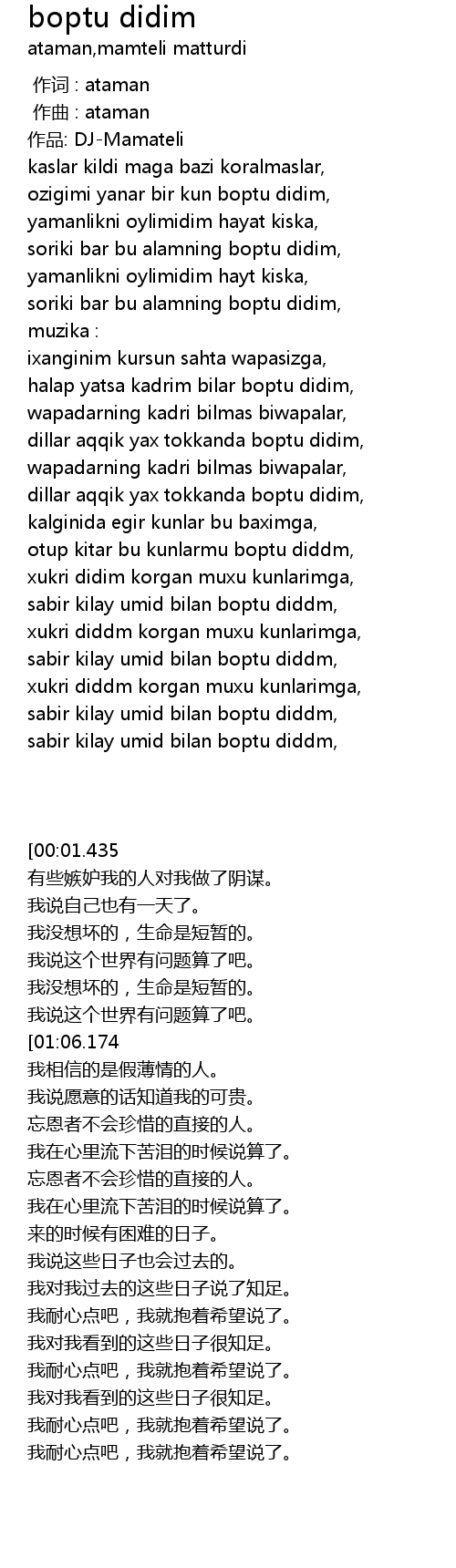 boptu didim
ataman,mamteli matturdi

作词 : ataman
作曲 : ataman
作品: DJ-Mamateli
kaslar kildi maga bazi koralmaslar,
ozigimi yanar bir kun boptu didim,
yamanlikni oylimidim hayat kiska,
soriki bar bu alamning boptu didim,
yamanlikni oylimidim hayt kiska,
soriki bar bu alamning boptu didim,
muzika :
ixanginim kursun sahta wapasizga,
halap yatsa kadrim bilar boptu didim,
wapadarning kadri bilmas biwapalar,
dillar aqqik yax tokkanda boptu didim,
wapadarning kadri bilmas biwapalar,
dillar aqqik yax tokkanda boptu didim,
kalginida egir kunlar bu baximga,
otup kitar bu kunlarmu boptu diddm,
xukri didim korgan muxu kunlarimga,
sabir kilay umid bilan boptu diddm,
xukri diddm korgan muxu kunlarimga,
sabir kilay umid bilan boptu diddm,
xukri diddm korgan muxu kunlarimga,
sabir kilay umid bilan boptu diddm,
sabir kilay umid bilan boptu diddm,

[00:01.435
有些嫉妒我的人对我做了阴谋。
我说自己也有一天了。
我没想坏的，生命是短暂的。
我说这个世界有问题算了吧。
我没想坏的，生命是短暂的。
我说这个世界有问题算了吧。
[01:06.174
我相信的是假薄情的人。
我说愿意的话知道我的可贵。
忘恩者不会珍惜的直接的人。
我在心里流下苦泪的时候说算了。
忘恩者不会珍惜的直接的人。
我在心里流下苦泪的时候说算了。
来的时候有困难的日子。
我说这些日子也会过去的。
我对我过去的这些日子说了知足。
我耐心点吧，我就抱着希望说了。
我对我看到的这些日子很知足。
我耐心点吧，我就抱着希望说了。
我对我看到的这些日子很知足。
我耐心点吧，我就抱着希望说了。
我耐心点吧，我就抱着希望说了。